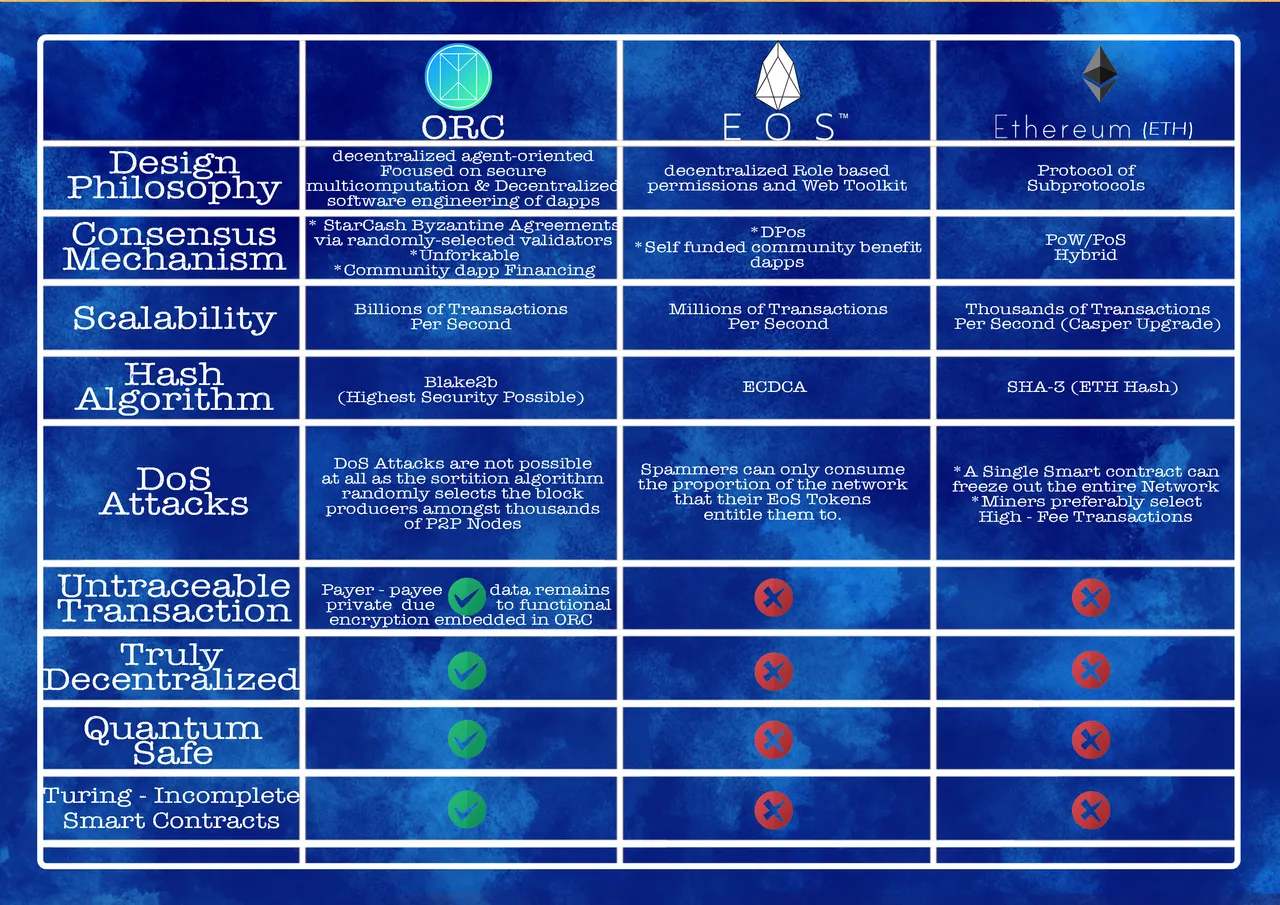 | | ORC | EOS™ | Ethereum (ETH) |
|---|---|---|---|
| Design Philosophy | decentralized agent-oriented Focused on secure multicomputation & Decentralized software engineering of dapps | decentralized Role based permissions and Web Toolkit | Protocol of Subprotocols |
| Consensus Mechanism | * StarCash Byzantine Agreements via randomly-selected validators *Unforkable *Community dapp Financing | *DPos *Self funded community benefit dapps | PoW/PoS Hybrid |
| Scalability | Billions of Transactions Per Second | Millions of Transactions Per Second | Thousands of Transactions Per Second (Casper Upgrade) |
| Hash Algorithm | Blake2b (Highest Security Possible) | ECDCA | SHA-3 (ETH Hash) |
| DoS Attacks | DoS Attacks are not possible at all as the sortition algorithm randomly selects the block producers amongst thousands of P2P Nodes | Spammers can only consume the proportion of the network that their EoS Tokens entitle them to. | *A Single Smart contract can freeze out the entire Network *Miners preferably select High - Fee Transactions |
| Untraceable Transaction | Payer - payee data remains private due to functional encryption embedded in ORC | | |
| Truly Decentralized | | | |
| Quantum Safe | | | |
| Turing - Incomplete Smart Contracts | | | |